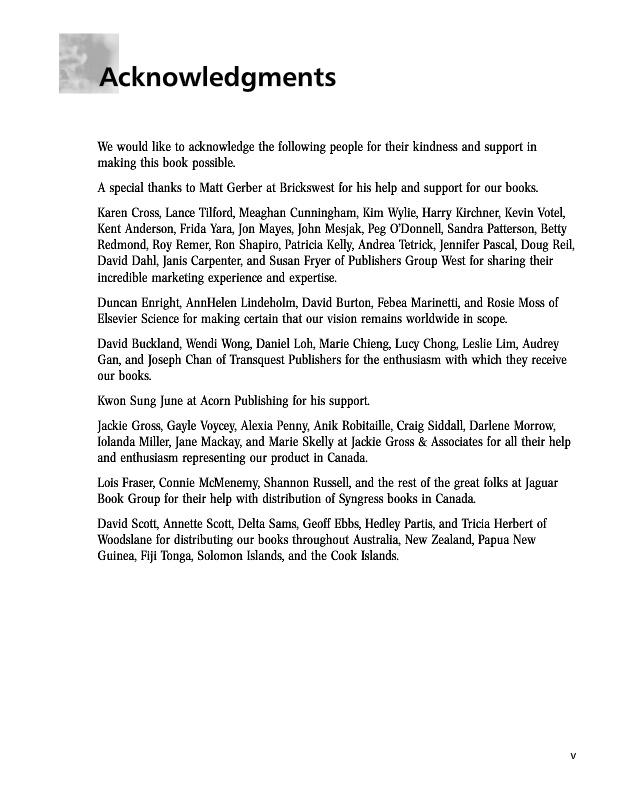 Acknowledgments

We would like to acknowledge the following people for their kindness and support in making this book possible.

A special thanks to Matt Gerber at Brickswest for his help and support for our books.

Karen Cross, Lance Tilford, Meaghan Cunningham, Kim Wylie, Harry Kirchner, Kevin Votel, Kent Anderson, Frida Yara, Jon Mayes, John Mesjak, Peg O'Donnell, Sandra Patterson, Betty Redmond, Roy Remer, Ron Shapiro, Patricia Kelly, Andrea Tetrick, Jennifer Pascal, Doug Reil, David Dahl, Janis Carpenter, and Susan Fryer of Publishers Group West for sharing their incredible marketing experience and expertise.

Duncan Enright, AnnHelen Lindeholm, David Burton, Febea Marinetti, and Rosie Moss of Elsevier Science for making certain that our vision remains worldwide in scope.

David Buckland, Wendi Wong, Daniel Loh, Marie Chieng, Lucy Chong, Leslie Lim, Audrey Gan, and Joseph Chan of Transquest Publishers for the enthusiasm with which they receive our books.

Kwon Sung June at Acorn Publishing for his support.

Jackie Gross, Gayle Voycey, Alexia Penny, Anik Robitaille, Craig Siddall, Darlene Morrow, Iolanda Miller, Jane Mackay, and Marie Skelly at Jackie Gross & Associates for all their help and enthusiasm representing our product in Canada.

Lois Fraser, Connie McMenemy, Shannon Russell, and the rest of the great folks at Jaguar Book Group for their help with distribution of Syngress books in Canada.

David Scott, Annette Scott, Delta Sams, Geoff Ebbs, Hedley Partis, and Tricia Herbert of Woodslane for distributing our books throughout Australia, New Zealand, Papua New Guinea, Fiji Tonga, Solomon Islands, and the Cook Islands.

v